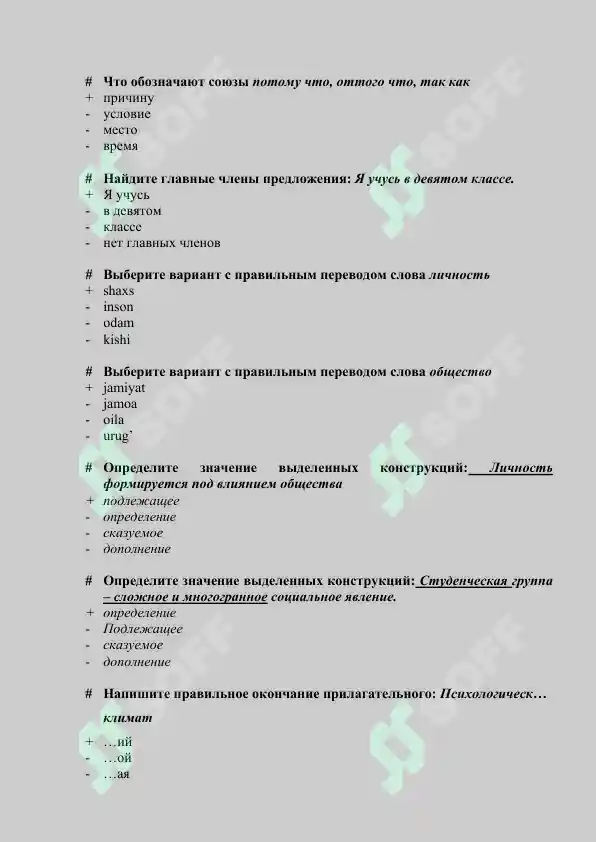 # Что обозначают союзы потому что, оттого что, так как
+ причину
- условие
- место
- время

# Найдите главные члены предложения: Я учусь в девятом классе.
+ Я учусь
- в девятом
- классе
- нет главных членов

# Выберите вариант с правильным переводом слова личность
+ shaxs
- inson
- odam
- kishi

# Выберите вариант с правильным переводом слова общество
+ jamiyat
- jamoa
- oila
- urug'

# Определите значение выделенных конструкций: Личность формируется под влиянием общества
+ подлежащее
- определение
- сказуемое
- дополнение

# Определите значение выделенных конструкций: Студенческая группа – сложное и многогранное социальное явление.
+ определение
- Подлежащее
- сказуемое
- дополнение

# Напишите правильное окончание прилагательного: Психологическ… климат
+ …ий
- …ой
- …ая

SOFF